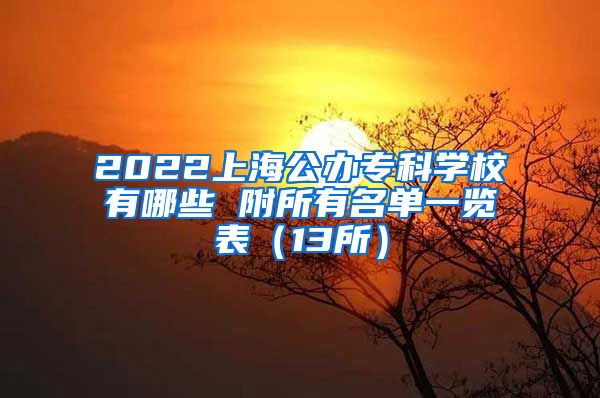 2022上海公办专科学校有哪些 附所有名单一览表（13所）